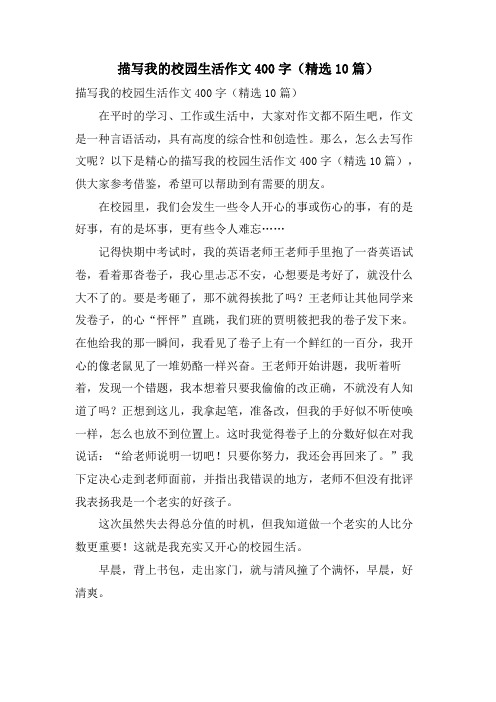 描写我的校园生活作文400字（精选10篇）

描写我的校园生活作文400字（精选10篇）

在平时的学习、工作或生活中，大家对作文都不陌生吧，作文是一种言语活动，具有高度的综合性和创造性。那么，怎么去写作文呢？以下是精心的描写我的校园生活作文400字（精选10篇），供大家参考借鉴，希望可以帮助到有需要的朋友。

在校园里，我们会发生一些令人开心的事或伤心的事，有的是好事，有的是坏事，更有些令人难忘……

记得快期中考试时，我的英语老师王老师手里抱了一沓英语试卷，看着那沓卷子，我心里忐忑不安，心想要是考好了，就没什么大不了的。要是考砸了，那不就得挨批了吗？王老师让其他同学来发卷子，的心“怦怦”直跳，我们班的贾明筱把我的卷子发下来。在他给我的那一瞬间，我看见了卷子上有一个鲜红的一百分，我开心的像老鼠见了一堆奶酪一样兴奋。王老师开始讲题，我听着听着，发现一个错题，我本想着只要我偷偷的改正确，不就没有人知道了吗？正想到这儿，我拿起笔，准备改，但我的手好似不听使唤一样，怎么也放不到位置上。这时我觉得卷子上的分数好似在对我说话：“给老师说明一切吧！只要你努力，我还会再回来了。”我下定决心走到老师面前，并指出我错误的地方，老师不但没有批评我表扬我是一个老实的好孩子。

这次虽然失去得总分值的时机，但我知道做一个老实的人比分数更重要！这就是我充实又开心的校园生活。

早晨，背上书包，走出家门，就与清风撞了个满怀，早晨，好清爽。